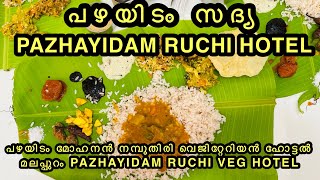 പഴയിടം സദ്യ
PAZHAYIDAM RUCHI HOTEL

പഴയിടം മോഹനൻ നമ്പൂതിരി വെജിറ്റേറിയൻ ഹോട്ടൽ
മലപ്പുറം PAZHAYIDAM RUCHI VEG HOTEL